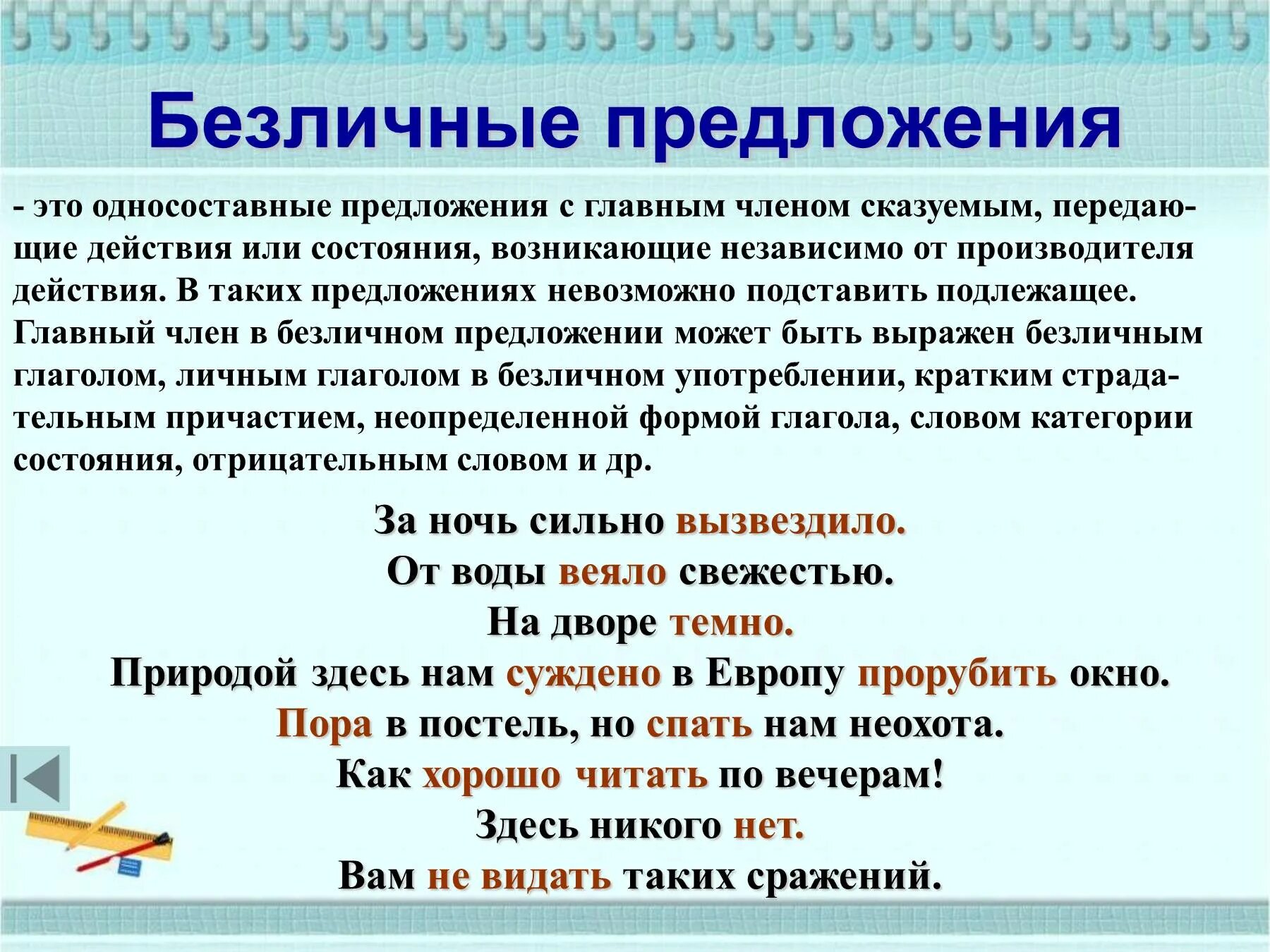 Безличные предложения

- это односоставные предложения с главным членом сказуемым, передающие действия или состояния, возникающие независимо от производителя действия. В таких предложениях невозможно подставить подлежащее. Главный член в безличном предложении может быть выражен безличным глаголом, личным глаголом в безличном употреблении, кратким страдательным причастием, неопределенной формой глагола, словом категории состояния, отрицательным словом и др.

За ночь сильно вызвездило.
От воды веяло свежестью.
На дворе темно.
Природой здесь нам суждено в Европу прорубить окно.
Пора в постель, но спать нам неохота.
Как хорошо читать по вечерам!
Здесь никого нет.
Вам не видать таких сражений.